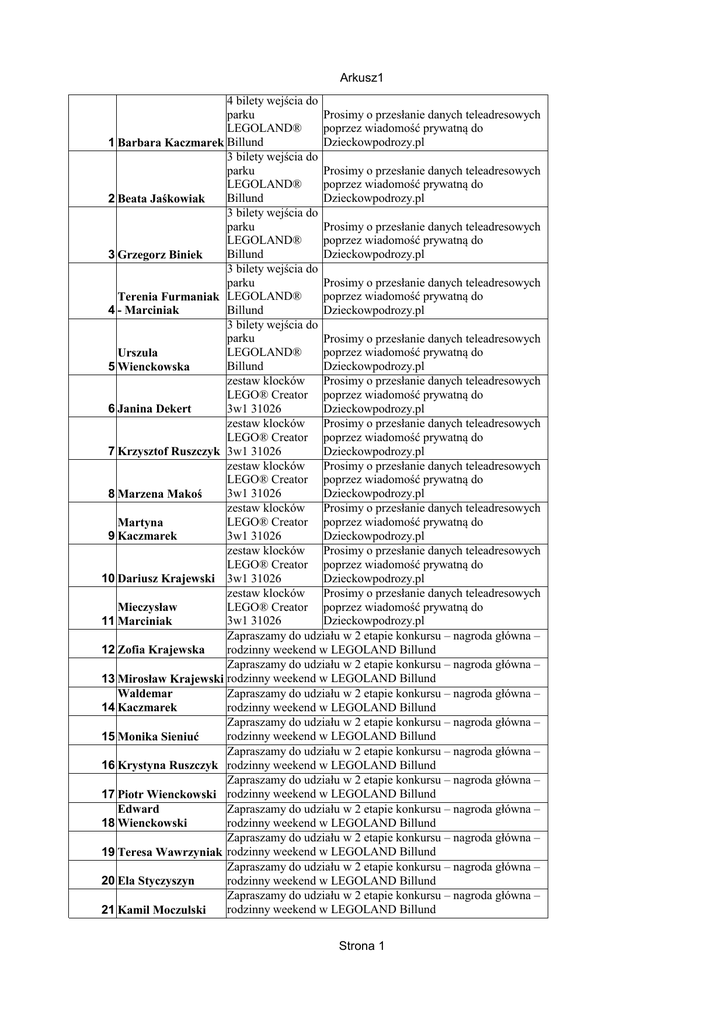 Arkusz1

| | | | |
|---|---|---|---|
| 1 | Barbara Kaczmarek | 4 bilety wejścia do parku LEGOLAND® Billund | Prosimy o przesłanie danych teleadresowych poprzez wiadomość prywatną do Dzieckowpodrozy.pl |
| 2 | Beata Jaśkowiak | 3 bilety wejścia do parku LEGOLAND® Billund | Prosimy o przesłanie danych teleadresowych poprzez wiadomość prywatną do Dzieckowpodrozy.pl |
| 3 | Grzegorz Biniek | 3 bilety wejścia do parku LEGOLAND® Billund | Prosimy o przesłanie danych teleadresowych poprzez wiadomość prywatną do Dzieckowpodrozy.pl |
| 4 | Terenia Furmaniak - Marciniak | 3 bilety wejścia do parku LEGOLAND® Billund | Prosimy o przesłanie danych teleadresowych poprzez wiadomość prywatną do Dzieckowpodrozy.pl |
| 5 | Urszula Wienckowska | 3 bilety wejścia do parku LEGOLAND® Billund | Prosimy o przesłanie danych teleadresowych poprzez wiadomość prywatną do Dzieckowpodrozy.pl |
| 6 | Janina Dekert | zestaw klocków LEGO® Creator 3w1 31026 | Prosimy o przesłanie danych teleadresowych poprzez wiadomość prywatną do Dzieckowpodrozy.pl |
| 7 | Krzysztof Ruszczyk | zestaw klocków LEGO® Creator 3w1 31026 | Prosimy o przesłanie danych teleadresowych poprzez wiadomość prywatną do Dzieckowpodrozy.pl |
| 8 | Marzena Makoś | zestaw klocków LEGO® Creator 3w1 31026 | Prosimy o przesłanie danych teleadresowych poprzez wiadomość prywatną do Dzieckowpodrozy.pl |
| 9 | Martyna Kaczmarek | zestaw klocków LEGO® Creator 3w1 31026 | Prosimy o przesłanie danych teleadresowych poprzez wiadomość prywatną do Dzieckowpodrozy.pl |
| 10 | Dariusz Krajewski | zestaw klocków LEGO® Creator 3w1 31026 | Prosimy o przesłanie danych teleadresowych poprzez wiadomość prywatną do Dzieckowpodrozy.pl |
| 11 | Mieczysław Marciniak | zestaw klocków LEGO® Creator 3w1 31026 | Prosimy o przesłanie danych teleadresowych poprzez wiadomość prywatną do Dzieckowpodrozy.pl |
| 12 | Zofia Krajewska | Zapraszamy do udziału w 2 etapie konkursu – nagroda główna – rodzinny weekend w LEGOLAND Billund | |
| 13 | Mirosław Krajewski | Zapraszamy do udziału w 2 etapie konkursu – nagroda główna – rodzinny weekend w LEGOLAND Billund | |
| 14 | Waldemar Kaczmarek | Zapraszamy do udziału w 2 etapie konkursu – nagroda główna – rodzinny weekend w LEGOLAND Billund | |
| 15 | Monika Sieniuć | Zapraszamy do udziału w 2 etapie konkursu – nagroda główna – rodzinny weekend w LEGOLAND Billund | |
| 16 | Krystyna Ruszczyk | Zapraszamy do udziału w 2 etapie konkursu – nagroda główna – rodzinny weekend w LEGOLAND Billund | |
| 17 | Piotr Wienckowski | Zapraszamy do udziału w 2 etapie konkursu – nagroda główna – rodzinny weekend w LEGOLAND Billund | |
| 18 | Edward Wienckowski | Zapraszamy do udziału w 2 etapie konkursu – nagroda główna – rodzinny weekend w LEGOLAND Billund | |
| 19 | Teresa Wawrzyniak | Zapraszamy do udziału w 2 etapie konkursu – nagroda główna – rodzinny weekend w LEGOLAND Billund | |
| 20 | Ela Styczyszyn | Zapraszamy do udziału w 2 etapie konkursu – nagroda główna – rodzinny weekend w LEGOLAND Billund | |
| 21 | Kamil Moczulski | Zapraszamy do udziału w 2 etapie konkursu – nagroda główna – rodzinny weekend w LEGOLAND Billund | |

Strona 1